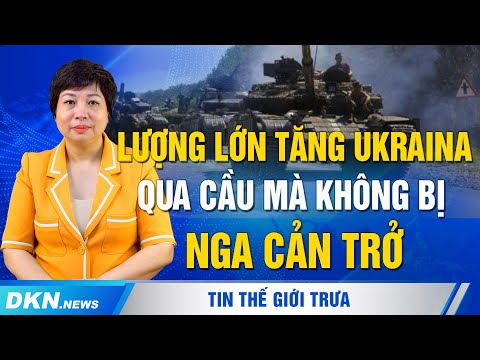 LƯỢNG LỚN TĂNG UKRAINA QUA CẦU MÀ KHÔNG BỊ NGA CẢN TRỞ

DKN.NEWS

TIN THẾ GIỚI TRƯA